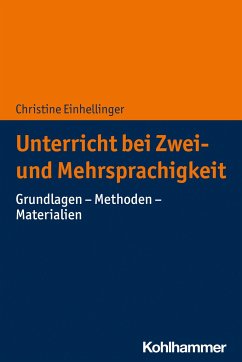 Christine Einhellinger

Unterricht bei Zwei- und Mehrsprachigkeit

Grundlagen – Methoden – Materialien

Kohlhammer